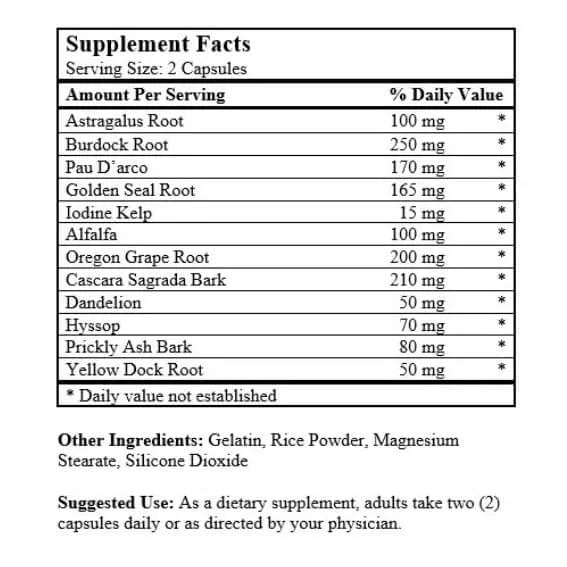 Supplement Facts
Serving Size: 2 Capsules

| Amount Per Serving | % Daily Value | |
|---|---|---|
| Astragalus Root | 100 mg | * |
| Burdock Root | 250 mg | * |
| Pau D'arco | 170 mg | * |
| Golden Seal Root | 165 mg | * |
| Iodine Kelp | 15 mg | * |
| Alfalfa | 100 mg | * |
| Oregon Grape Root | 200 mg | * |
| Cascara Sagrada Bark | 210 mg | * |
| Dandelion | 50 mg | * |
| Hyssop | 70 mg | * |
| Prickly Ash Bark | 80 mg | * |
| Yellow Dock Root | 50 mg | * |

* Daily value not established

Other Ingredients: Gelatin, Rice Powder, Magnesium Stearate, Silicone Dioxide

Suggested Use: As a dietary supplement, adults take two (2) capsules daily or as directed by your physician.